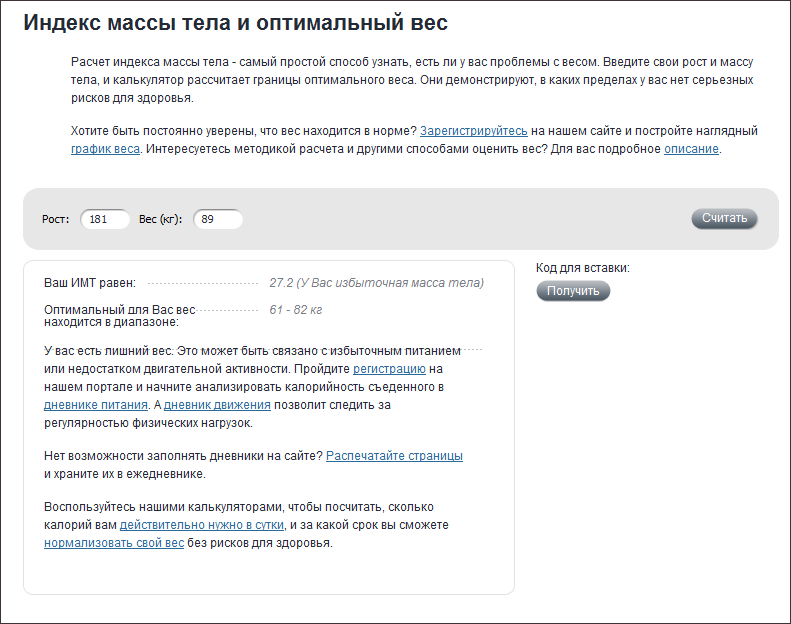 Индекс массы тела и оптимальный вес

Расчет индекса массы тела - самый простой способ узнать, есть ли у вас проблемы с весом. Введите свои рост и массу тела, и калькулятор рассчитает границы оптимального веса. Они демонстрируют, в каких пределах у вас нет серьезных рисков для здоровья.

Хотите быть постоянно уверены, что вес находится в норме? Зарегистрируйтесь на нашем сайте и постройте наглядный график веса. Интересуетесь методикой расчета и другими способами оценить вес? Для вас подробное описание.

Рост: 181 Вес (кг): 89 Считать

Ваш ИМТ равен: 27.2 (У Вас избыточная масса тела)

Оптимальный для Вас вес находится в диапазоне: 61 - 82 кг

У вас есть лишний вес. Это может быть связано с избыточным питанием или недостатком двигательной активности. Пройдите регистрацию на нашем портале и начните анализировать калорийность съеденного в дневнике питания. А дневник движения позволит следить за регулярностью физических нагрузок.

Нет возможности заполнять дневники на сайте? Распечатайте страницы и храните их в ежедневнике.

Воспользуйтесь нашими калькуляторами, чтобы посчитать, сколько калорий вам действительно нужно в сутки, и за какой срок вы сможете нормализовать свой вес без рисков для здоровья.

Код для вставки:
Получить